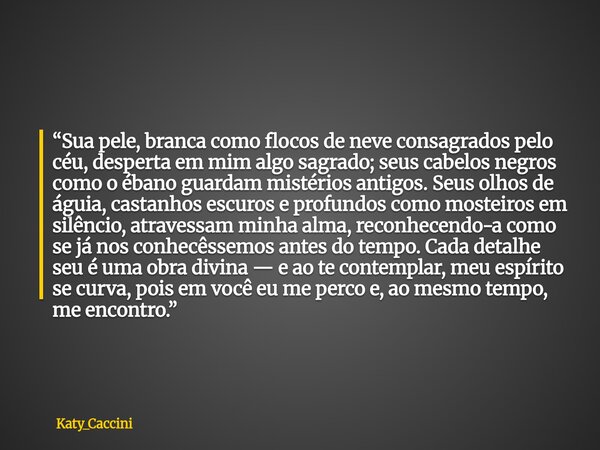 “Sua pele, branca como flocos de neve consagrados pelo céu, desperta em mim algo sagrado; seus cabelos negros como o ébano guardam mistérios antigos. Seus olhos de águia, castanhos escuros e profundos como mosteiros em silêncio, atravessam minha alma, reconhecendo-a como se já nos conhecêssemos antes do tempo. Cada detalhe seu é uma obra divina — e ao te contemplar, meu espírito se curva, pois em você eu me perco e, ao mesmo tempo, me encontro.”

Katy_Caccini